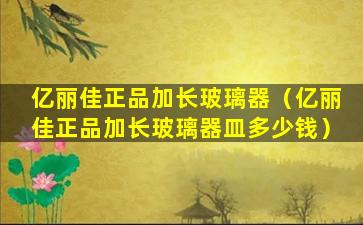 亿丽佳正品加长玻璃器（亿丽佳正品加长玻璃器皿多少钱）